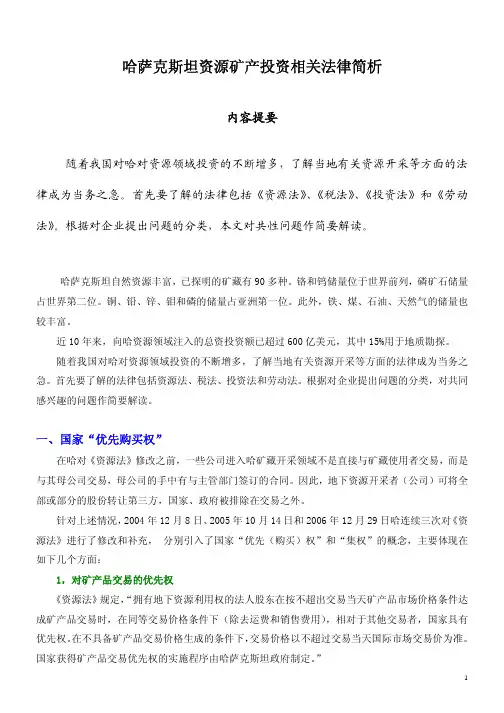 哈萨克斯坦资源矿产投资相关法律简析

内容提要

随着我国对哈对资源领域投资的不断增多，了解当地有关资源开采等方面的法律成为当务之急。首先要了解的法律包括《资源法》、《税法》、《投资法》和《劳动法》。根据对企业提出问题的分类，本文对共性问题作简要解读。

哈萨克斯坦自然资源丰富，已探明的矿藏有90多种。铬和钨储量位于世界前列，磷矿石储量占世界第二位。铜、铅、锌、钼和磷的储量占亚洲第一位。此外，铁、煤、石油、天然气的储量也较丰富。

近10年来，向哈资源领域注入的总资投资额已超过600亿美元，其中15%用于地质勘探。

随着我国对哈对资源领域投资的不断增多，了解当地有关资源开采等方面的法律成为当务之急。首先要了解的法律包括资源法、税法、投资法和劳动法。根据对企业提出问题的分类，对共同感兴趣的问题作简要解读。

一、国家“优先购买权”

在哈对《资源法》修改之前，一些公司进入哈矿藏开采领域不是直接与矿藏使用者交易，而是与其母公司交易，母公司的手中有与主管部门签订的合同。因此，地下资源开采者（公司）可将全部或部分的股份转让第三方，国家、政府被排除在交易之外。

针对上述情况，2004年12月8日、2005年10月14日和2006年12月29日哈连续三次对《资源法》进行了修改和补充，分别引入了国家“优先（购买）权”和“集权”的概念，主要体现在如下几个方面：

1．对矿产品交易的优先权

《资源法》规定，“拥有地下资源利用权的法人股东在按不超出交易当天矿产品市场价格条件达成矿产品交易时，在同等交易价格条件下（除去运费和销售费用），相对于其他交易者，国家具有优先权。在不具备矿产品交易价格生成的条件下，交易价格以不超过交易当天国际市场交易价为准。国家获得矿产品交易优先权的实施程序由哈萨克斯坦政府制定。”

1